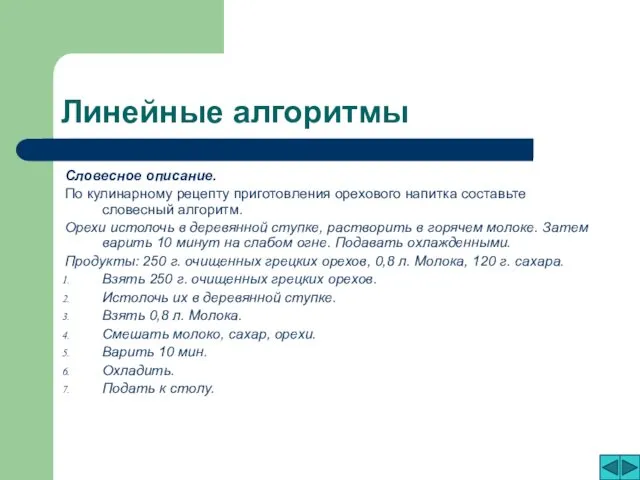 Линейные алгоритмы

Словесное описание.

По кулинарному рецепту приготовления орехового напитка составьте словесный алгоритм.

Орехи истолочь в деревянной ступке, растворить в горячем молоке. Затем варить 10 минут на слабом огне. Подавать охлажденными.

Продукты: 250 г. очищенных грецких орехов, 0,8 л. Молока, 120 г. сахара.

1. Взять 250 г. очищенных грецких орехов.
2. Истолочь их в деревянной ступке.
3. Взять 0,8 л. Молока.
4. Смешать молоко, сахар, орехи.
5. Варить 10 мин.
6. Охладить.
7. Подать к столу.